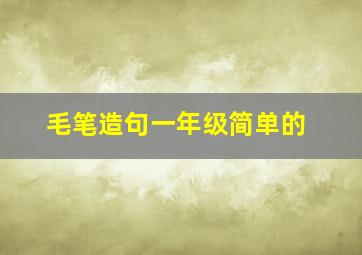 毛笔造句一年级简单的